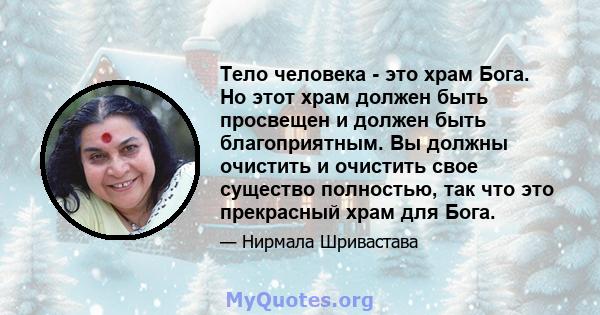 Тело человека - это храм Бога. Но этот храм должен быть просвещен и должен быть благоприятным. Вы должны очистить и очистить свое существо полностью, так что это прекрасный храм для Бога.

— Нирмала Шривастава

MyQuotes.org